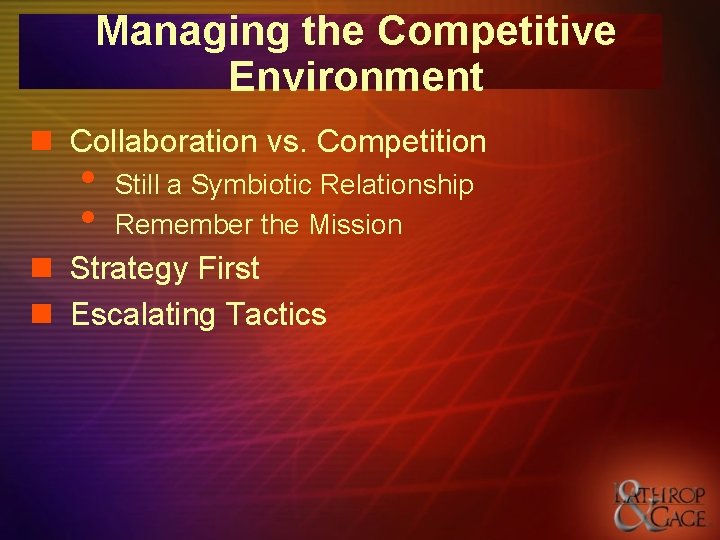 Managing the Competitive Environment

Collaboration vs. Competition

Still a Symbiotic Relationship

Remember the Mission

Strategy First

Escalating Tactics

LATHROP & GAGE